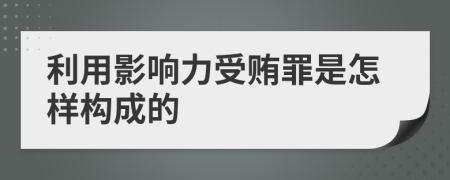 利用影响力受贿罪是怎样构成的